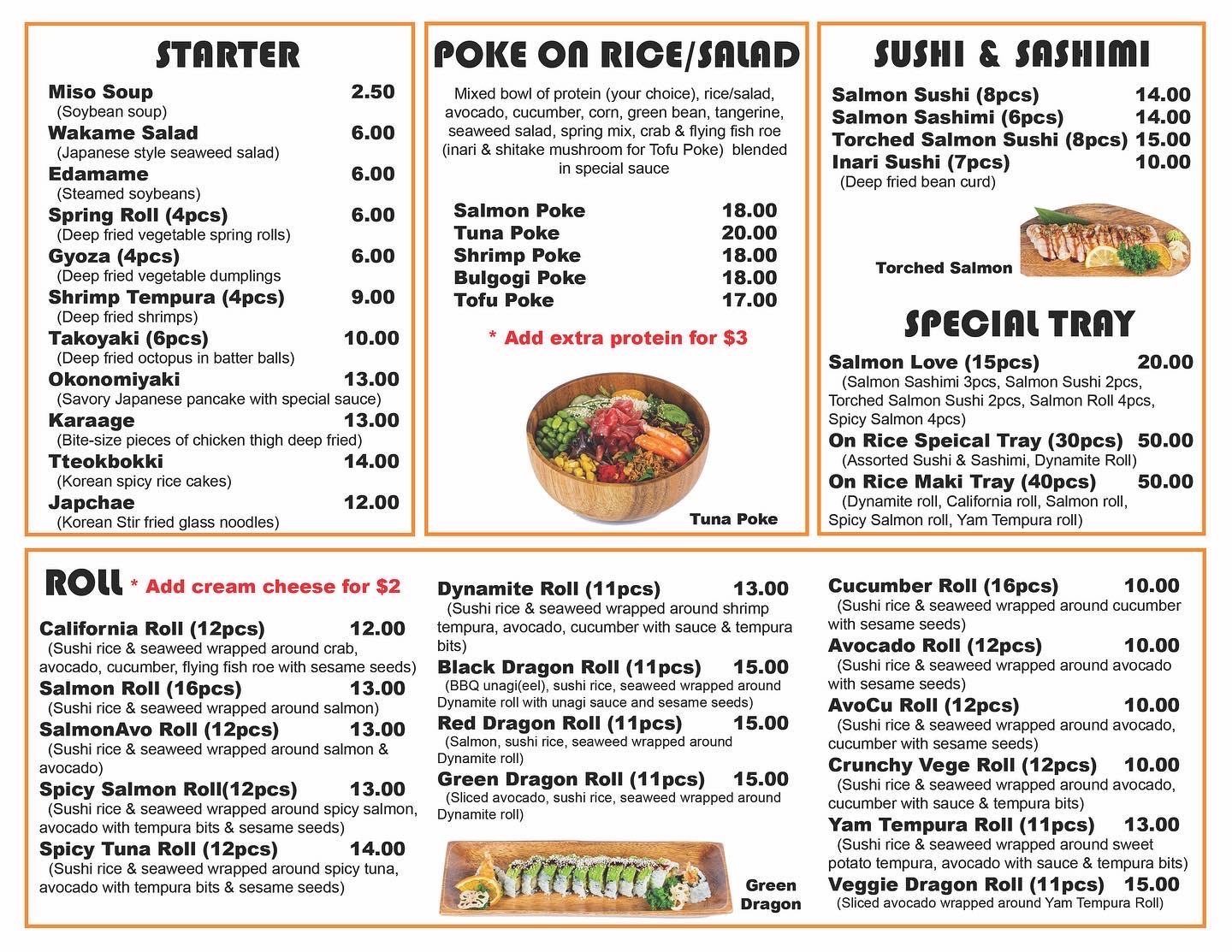 STARTER

Miso Soup 2.50
(Soybean soup)
Wakame Salad 6.00
(Japanese style seaweed salad)
Edamame 6.00
(Steamed soybeans)
Spring Roll (4pcs) 6.00
(Deep fried vegetable spring rolls)
Gyoza (4pcs) 6.00
(Deep fried vegetable dumplings
Shrimp Tempura (4pcs) 9.00
(Deep fried shrimps)
Takoyaki (6pcs) 10.00
(Deep fried octopus in batter balls)
Okonomiyaki 13.00
(Savory Japanese pancake with special sauce)
Karaage 13.00
(Bite-size pieces of chicken thigh deep fried)
Tteokbokki 14.00
(Korean spicy rice cakes)
Japchae 12.00
(Korean Stir fried glass noodles)

POKE ON RICE/SALAD

Mixed bowl of protein (your choice), rice/salad, avocado, cucumber, corn, green bean, tangerine, seaweed salad, spring mix, crab & flying fish roe (inari & shitake mushroom for Tofu Poke) blended in special sauce

Salmon Poke 18.00
Tuna Poke 20.00
Shrimp Poke 18.00
Bulgogi Poke 18.00
Tofu Poke 17.00

* Add extra protein for $3

Tuna Poke

SUSHI & SASHIMI

Salmon Sushi (8pcs) 14.00
Salmon Sashimi (6pcs) 14.00
Torched Salmon Sushi (8pcs) 15.00
Inari Sushi (7pcs) 10.00
(Deep fried bean curd)

Torched Salmon

SPECIAL TRAY

Salmon Love (15pcs) 20.00
(Salmon Sashimi 3pcs, Salmon Sushi 2pcs, Torched Salmon Sushi 2pcs, Salmon Roll 4pcs, Spicy Salmon 4pcs)
On Rice Speical Tray (30pcs) 50.00
(Assorted Sushi & Sashimi, Dynamite Roll)
On Rice Maki Tray (40pcs) 50.00
(Dynamite roll, California roll, Salmon roll, Spicy Salmon roll, Yam Tempura roll)

ROLL * Add cream cheese for $2

California Roll (12pcs) 12.00
(Sushi rice & seaweed wrapped around crab, avocado, cucumber, flying fish roe with sesame seeds)
Salmon Roll (16pcs) 13.00
(Sushi rice & seaweed wrapped around salmon)
SalmonAvo Roll (12pcs) 13.00
(Sushi rice & seaweed wrapped around salmon & avocado)
Spicy Salmon Roll(12pcs) 13.00
(Sushi rice & seaweed wrapped around spicy salmon, avocado with tempura bits & sesame seeds)
Spicy Tuna Roll (12pcs) 14.00
(Sushi rice & seaweed wrapped around spicy tuna, avocado with tempura bits & sesame seeds)

Dynamite Roll (11pcs) 13.00
(Sushi rice & seaweed wrapped around shrimp tempura, avocado, cucumber with sauce & tempura bits)
Black Dragon Roll (11pcs) 15.00
(BBQ unagi(eel), sushi rice, seaweed wrapped around Dynamite roll with unagi sauce and sesame seeds)
Red Dragon Roll (11pcs) 15.00
(Salmon, sushi rice, seaweed wrapped around Dynamite roll)
Green Dragon Roll (11pcs) 15.00
(Sliced avocado, sushi rice, seaweed wrapped around Dynamite roll)

Green Dragon

Cucumber Roll (16pcs) 10.00
(Sushi rice & seaweed wrapped around cucumber with sesame seeds)
Avocado Roll (12pcs) 10.00
(Sushi rice & seaweed wrapped around avocado with sesame seeds)
AvoCu Roll (12pcs) 10.00
(Sushi rice & seaweed wrapped around avocado, cucumber with sesame seeds)
Crunchy Vege Roll (12pcs) 10.00
(Sushi rice & seaweed wrapped around avocado, cucumber with sauce & tempura bits)
Yam Tempura Roll (11pcs) 13.00
(Sushi rice & seaweed wrapped around sweet potato tempura, avocado with sauce & tempura bits)
Veggie Dragon Roll (11pcs) 15.00
(Sliced avocado wrapped around Yam Tempura Roll)